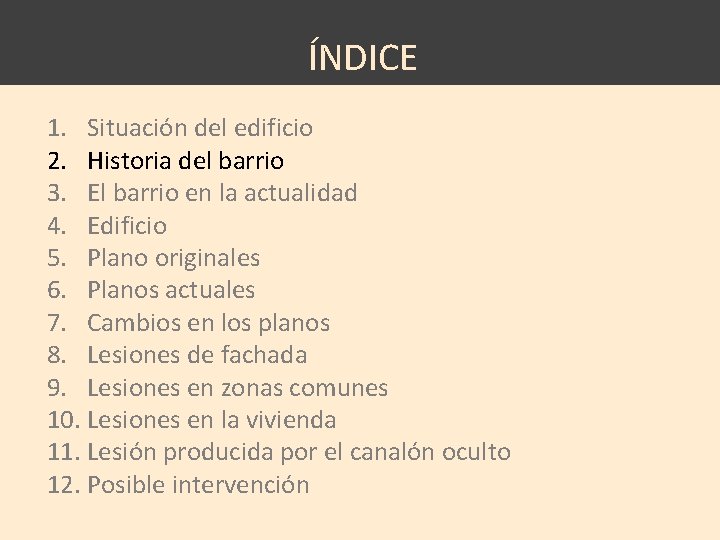 ÍNDICE

1. Situación del edificio
2. Historia del barrio
3. El barrio en la actualidad
4. Edificio
5. Plano originales
6. Planos actuales
7. Cambios en los planos
8. Lesiones de fachada
9. Lesiones en zonas comunes
10. Lesiones en la vivienda
11. Lesión producida por el canalón oculto
12. Posible intervención